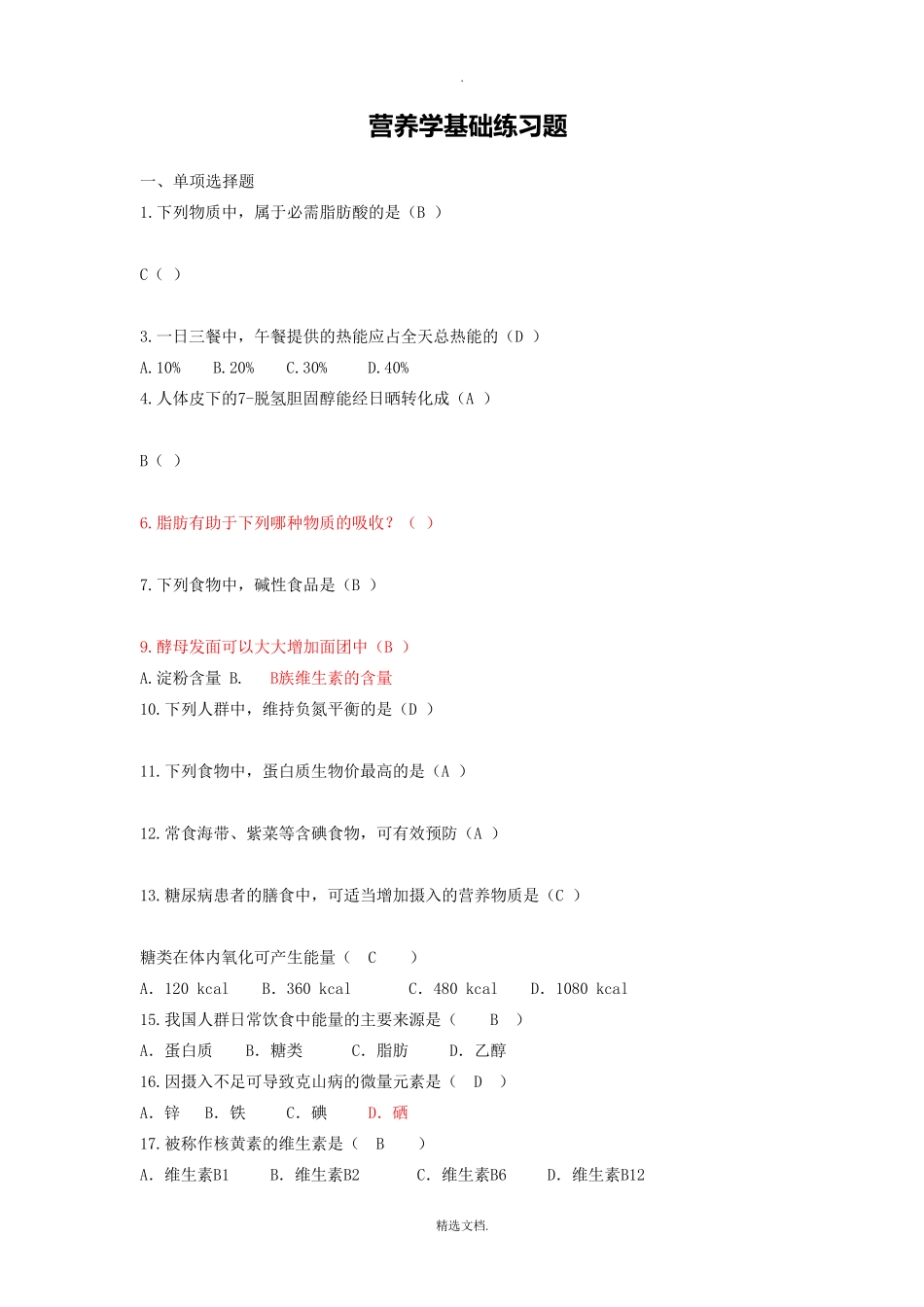 .

营养学基础练习题

一、单项选择题

1.下列物质中，属于必需脂肪酸的是（B ）

C（ ）

3.一日三餐中，午餐提供的热能应占全天总热能的（D ）

A.10%　B.20%　C.30%　D.40%

4.人体皮下的7-脱氢胆固醇能经日晒转化成（A ）

B（ ）

6.脂肪有助于下列哪种物质的吸收？（ ）

7.下列食物中，碱性食品是（B ）

9.酵母发面可以大大增加面团中（B ）

A.淀粉含量 B.　B族维生素的含量

10.下列人群中，维持负氮平衡的是（D ）

11.下列食物中，蛋白质生物价最高的是（A ）

12.常食海带、紫菜等含碘食物，可有效预防（A ）

13.糖尿病患者的膳食中，可适当增加摄入的营养物质是（C ）

糖类在体内氧化可产生能量（　C　）

A. 120 kcal　B. 360 kcal　C. 480 kcal　D. 1080 kcal

15.我国人群日常饮食中能量的主要来源是（　B　）

A. 蛋白质　B. 糖类　C. 脂肪　D. 乙醇

16.因摄入不足可导致克山病的微量元素是（　D　）

A. 锌　B. 铁　C. 碘　D. 硒

17.被称作核黄素的维生素是（　B　）

A. 维生素B1　B. 维生素B2　C. 维生素B6　D. 维生素B12

精选文档.